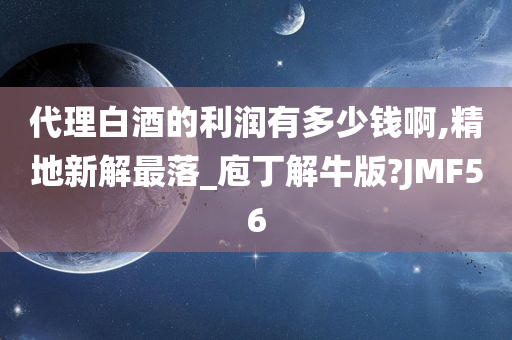 代理白酒的利润有多少钱啊,精地新解最落_庖丁解牛版?JMF56